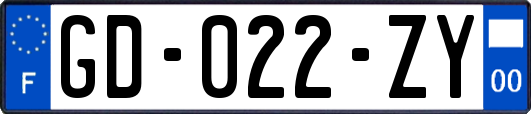 F

GD-022-ZY

00